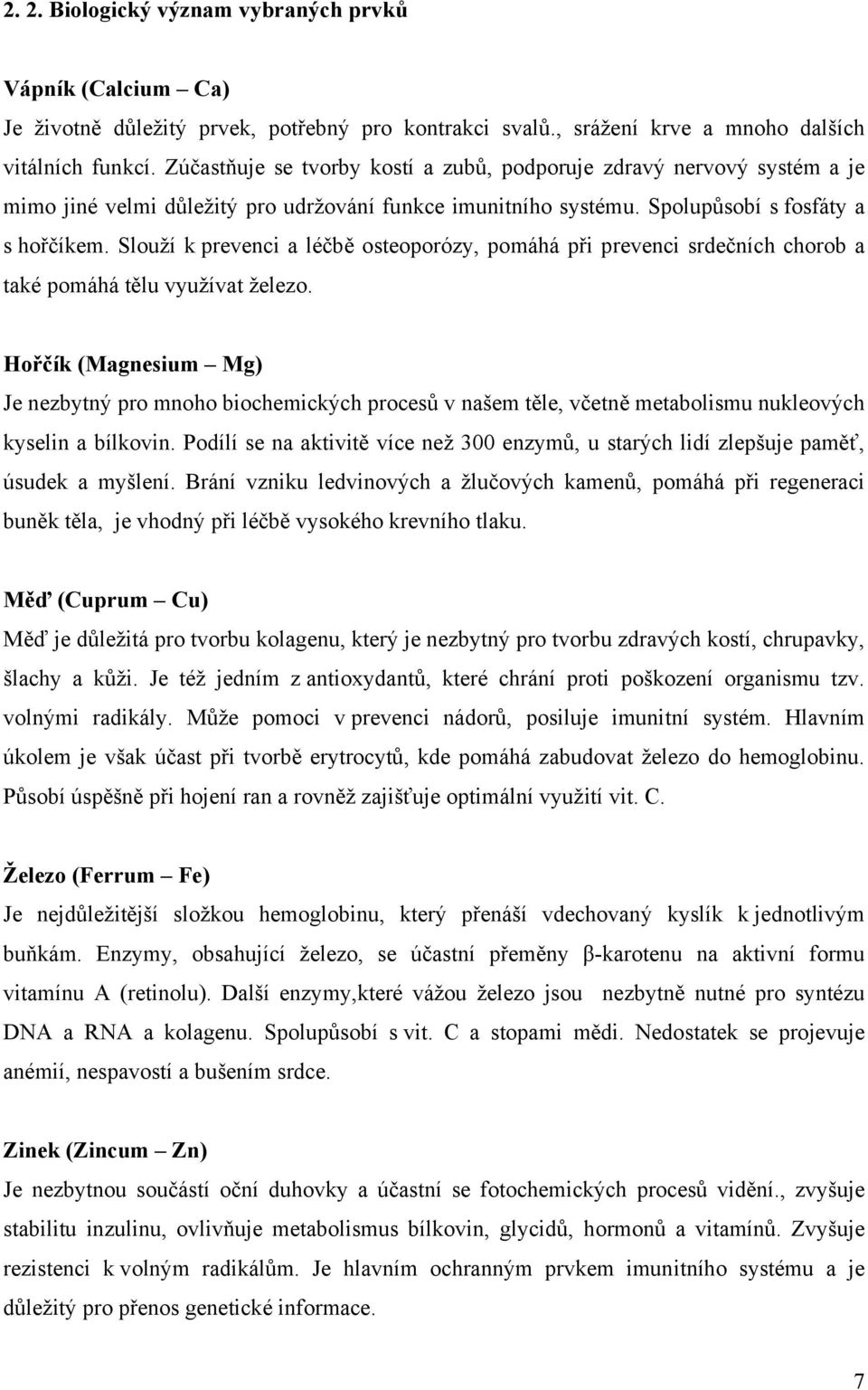 2. 2. Biologický význam vybraných prvků

Vápník (Calcium – Ca)
Je životně důležitý prvek, potřebný pro kontrakci svalů., srážení krve a mnoho dalších vitálních funkcí. Zúčastňuje se tvorby kostí a zubů, podporuje zdravý nervový systém a je mimo jiné velmi důležitý pro udržování funkce imunitního systému. Spolupůsobí s fosfáty a s hořčíkem. Slouží k prevenci a léčbě osteoporózy, pomáhá při prevenci srdečních chorob a také pomáhá tělu využívat železo.

Hořčík (Magnesium – Mg)
Je nezbytný pro mnoho biochemických procesů v našem těle, včetně metabolismu nukleových kyselin a bílkovin. Podílí se na aktivitě více než 300 enzymů, u starých lidí zlepšuje paměť, úsudek a myšlení. Brání vzniku ledvinových a žlučových kamenů, pomáhá při regeneraci buněk těla, je vhodný při léčbě vysokého krevního tlaku.

Měď (Cuprum – Cu)
Měď je důležitá pro tvorbu kolagenu, který je nezbytný pro tvorbu zdravých kostí, chrupavky, šlachy a kůži. Je též jedním z antioxydantů, které chrání proti poškození organismu tzv. volnými radikály. Může pomoci v prevenci nádorů, posiluje imunitní systém. Hlavním úkolem je však účast při tvorbě erytrocytů, kde pomáhá zabudovat železo do hemoglobinu. Působí úspěšně při hojení ran a rovněž zajišťuje optimální využití vit. C.

Železo (Ferrum – Fe)
Je nejdůležitější složkou hemoglobinu, který přenáší vdechovaný kyslík k jednotlivým buňkám. Enzymy, obsahující železo, se účastní přeměny β-karotenu na aktivní formu vitamínu A (retinolu). Další enzymy,které vážou železo jsou nezbytně nutné pro syntézu DNA a RNA a kolagenu. Spolupůsobí s vit. C a stopami mědi. Nedostatek se projevuje anémií, nespavostí a bušením srdce.

Zinek (Zincum – Zn)
Je nezbytnou součástí oční duhovky a účastní se fotochemických procesů vidění., zvyšuje stabilitu inzulinu, ovlivňuje metabolismus bílkovin, glycidů, hormonů a vitamínů. Zvyšuje rezistenci k volným radikálům. Je hlavním ochranným prvkem imunitního systému a je důležitý pro přenos genetické informace.

7